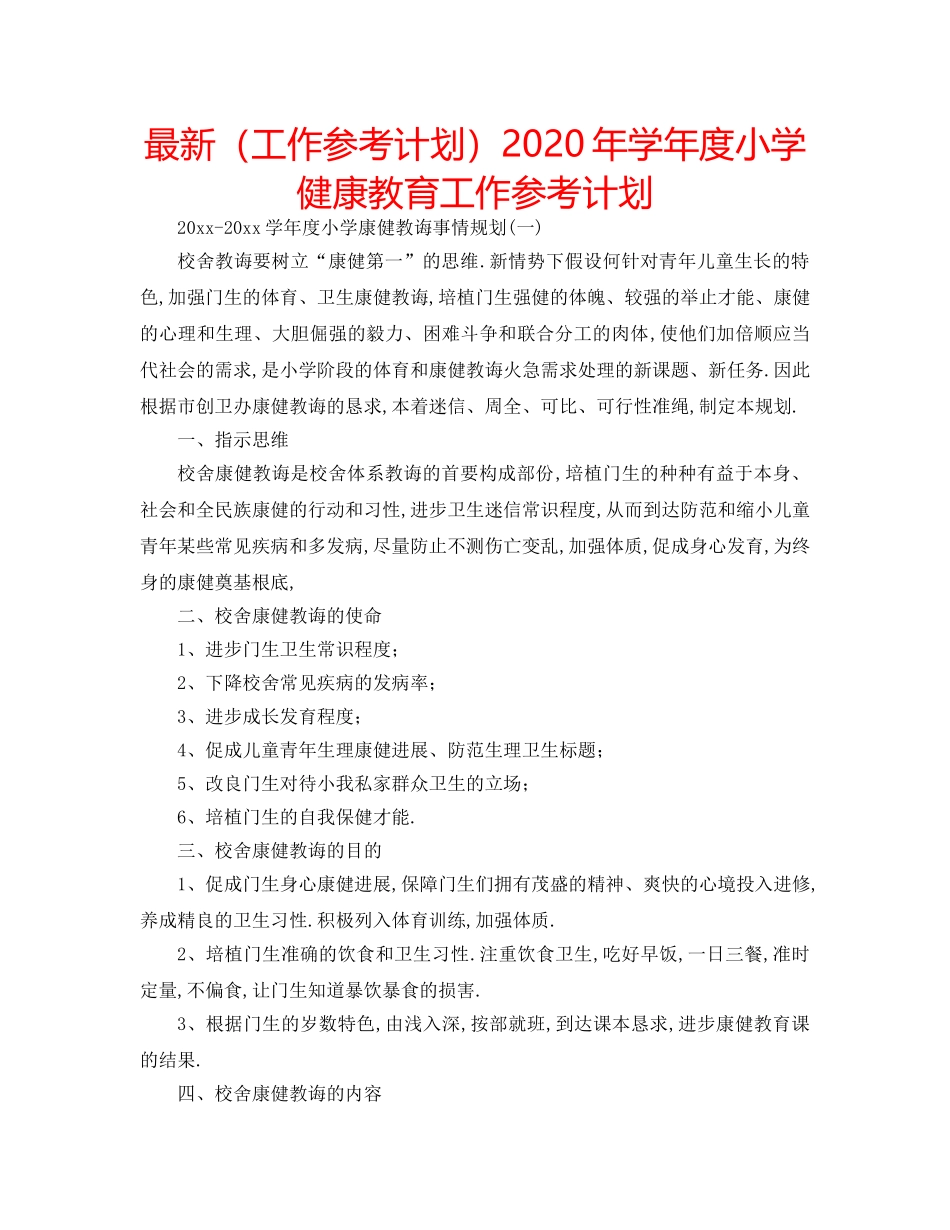 最新（工作参考计划）2020 年学年度小学健康教育工作参考计划

20xx-20xx 学年度小学康健教诲事情规划(一)

校舍教诲要树立“康健第一”的思维.新情势下假设何针对青年儿童生长的特色,加强门生的体育、卫生康健教诲,培植门生强健的体魄、较强的举止才能、康健的心理和生理、大胆倔强的毅力、困难斗争和联合分工的肉体,使他们加倍顺应当代社会的需求,是小学阶段的体育和康健教诲火急需求处理的新课题、新任务.因此根据市创卫办康健教诲的恳求,本着迷信、周全、可比、可行性准绳,制定本规划.

一、指示思维

校舍康健教诲是校舍体系教诲的首要构成部份,培植门生的种种有益于本身、社会和全民族康健的行动和习性,进步卫生迷信常识程度,从而到达防范和缩小儿童青年某些常见疾病和多发病,尽量防止不测伤亡变乱,加强体质,促成身心发育,为终身的康健奠基根底,

二、校舍康健教诲的使命

1、进步门生卫生常识程度;

2、下降校舍常见疾病的发病率;

3、进步成长发育程度;

4、促成儿童青年生理康健进展、防范生理卫生标题;

5、改良门生对待小我私家群众卫生的立场;

6、培植门生的自我保健才能.

三、校舍康健教诲的目的

1、促成门生身心康健进展,保障门生们拥有茂盛的精神、爽快的心境投入进修,养成精良的卫生习性.积极列入体育训练,加强体质.

2、培植门生准确的饮食和卫生习性.注重饮食卫生,吃好早饭,一日三餐,准时定量,不偏食,让门生知道暴饮暴食的损害.

3、根据门生的岁数特色,由浅入深,按部就班,到达课本恳求,进步康健教育课的结果.

四、校舍康健教诲的内容